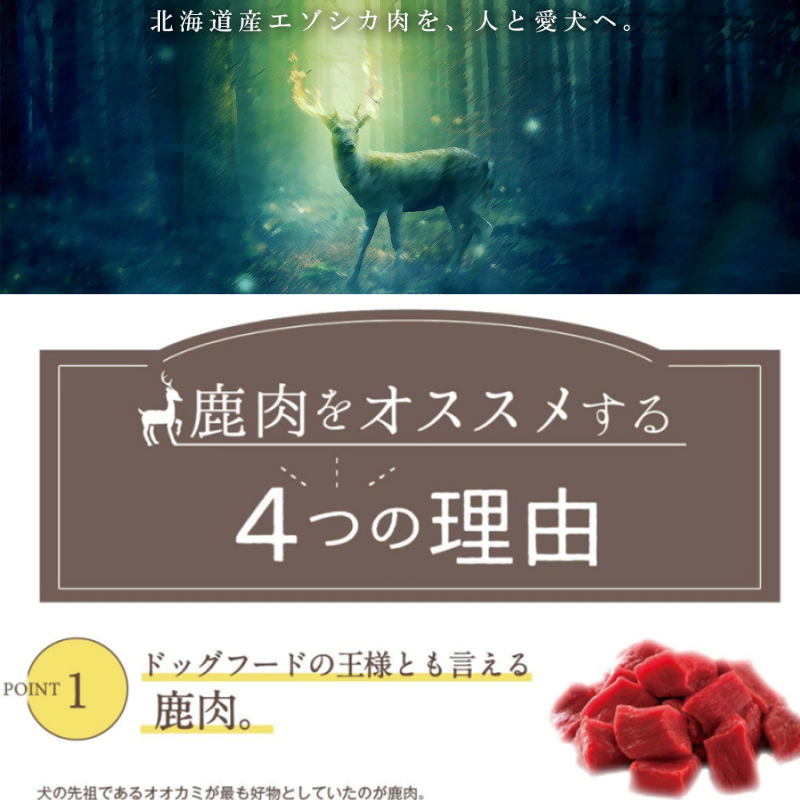 北海道産エゾシカ肉を、人と愛犬へ。

鹿肉をオススメする

4つの理由

POINT 1

ドッグフードの王様とも言える

鹿肉。

犬の先祖であるオオカミが最も好物としていたのが鹿肉。